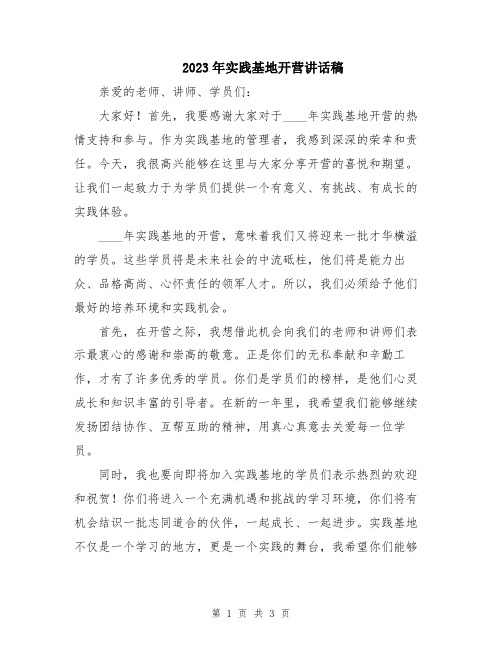 2023年实践基地开营讲话稿

亲爱的老师、讲师、学员们:

大家好！首先，我要感谢大家对于____年实践基地开营的热情支持和参与。作为实践基地的管理者，我感到深深的荣幸和责任。今天，我很高兴能够在这里与大家分享开营的喜悦和期望。让我们一起致力于为学员们提供一个有意义、有挑战、有成长的实践体验。

____年实践基地的开营，意味着我们又将迎来一批才华横溢的学员。这些学员将是未来社会的中流砥柱，他们将是能力出众、品格高尚、心怀责任的领军人才。所以，我们必须给予他们最好的培养环境和实践机会。

首先，在开营之际，我想借此机会向我们的老师和讲师们表示最衷心的感谢和崇高的敬意。正是你们的无私奉献和辛勤工作，才有了许多优秀的学员。你们是学员们的榜样，是他们心灵成长和知识丰富的引导者。在新的一年里，我希望我们能够继续发扬团结协作、互帮互助的精神，用真心真意去关爱每一位学员。

同时，我也要向即将加入实践基地的学员们表示热烈的欢迎和祝贺！你们将进入一个充满机遇和挑战的学习环境，你们将有机会结识一批志同道合的伙伴，一起成长、一起进步。实践基地不仅是一个学习的地方，更是一个实践的舞台，我希望你们能够

第 1 页 共 3 页